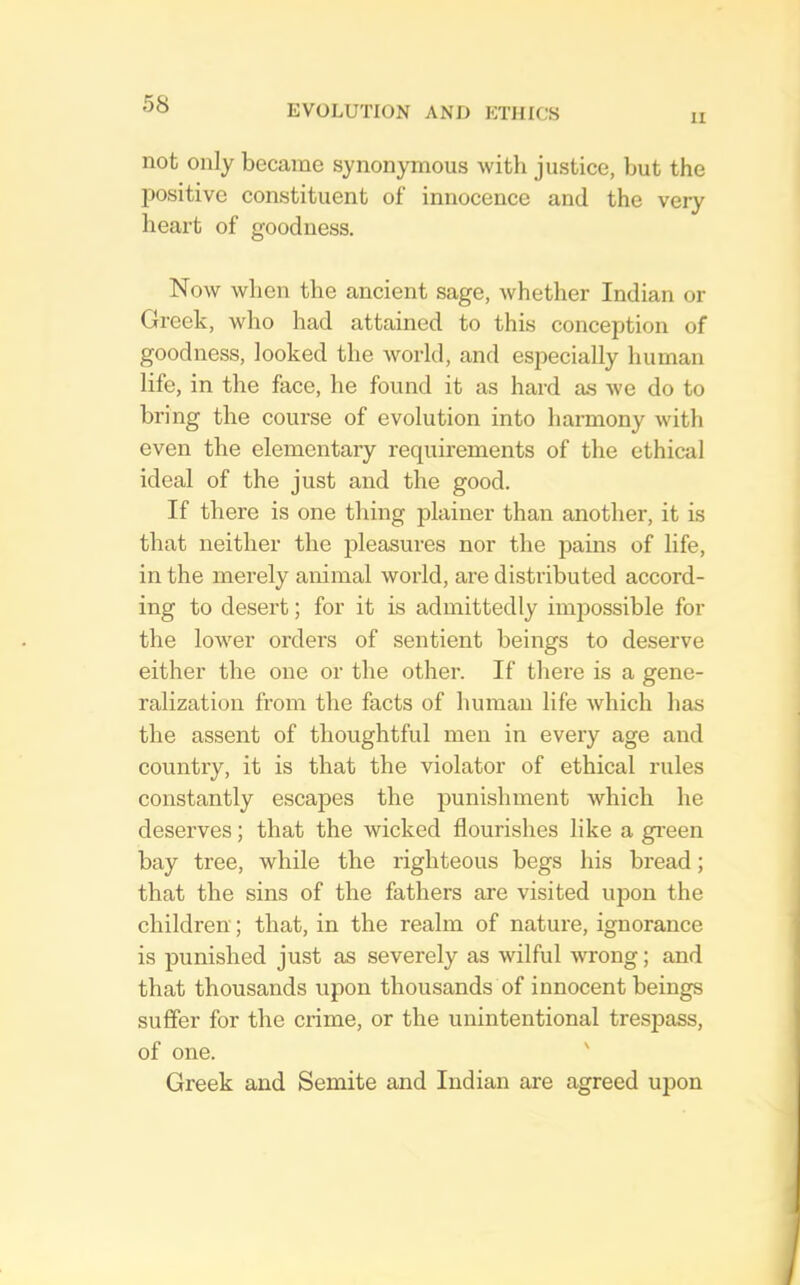 58 EVOLUTION AND ETHICS II

not only became synonymous with justice, but the positive constituent of innocence and the very heart of goodness.

Now when the ancient sage, whether Indian or Greek, who had attained to this conception of goodness, looked the world, and especially human life, in the face, he found it as hard as we do to bring the course of evolution into harmony with even the elementary requirements of the ethical ideal of the just and the good.

If there is one thing plainer than another, it is that neither the pleasures nor the pains of life, in the merely animal world, are distributed according to desert; for it is admittedly impossible for the lower orders of sentient beings to deserve either the one or the other. If there is a generalization from the facts of human life which has the assent of thoughtful men in every age and country, it is that the violator of ethical rules constantly escapes the punishment which he deserves; that the wicked flourishes like a green bay tree, while the righteous begs his bread; that the sins of the fathers are visited upon the children; that, in the realm of nature, ignorance is punished just as severely as wilful wrong; and that thousands upon thousands of innocent beings suffer for the crime, or the unintentional trespass, of one.

Greek and Semite and Indian are agreed upon